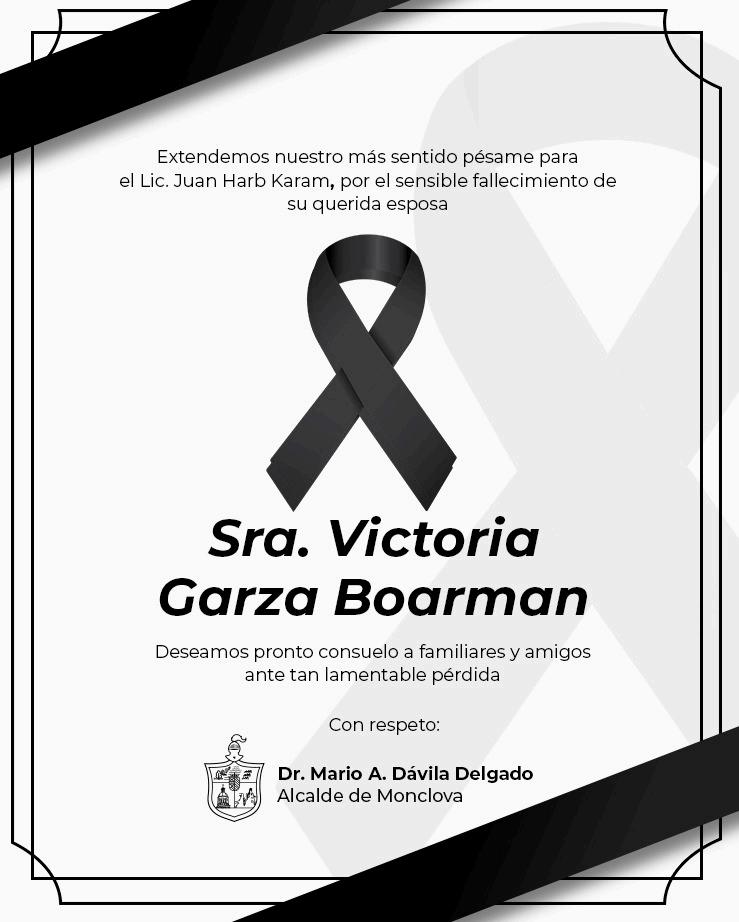 Extendemos nuestro más sentido pésame para el Lic. Juan Harb Karam, por el sensible fallecimiento de su querida esposa

Sra. Victoria
Garza Boarman

Deseamos pronto consuelo a familiares y amigos ante tan lamentable pérdida

Con respeto:

Dr. Mario A. Dávila Delgado
Alcalde de Monclova